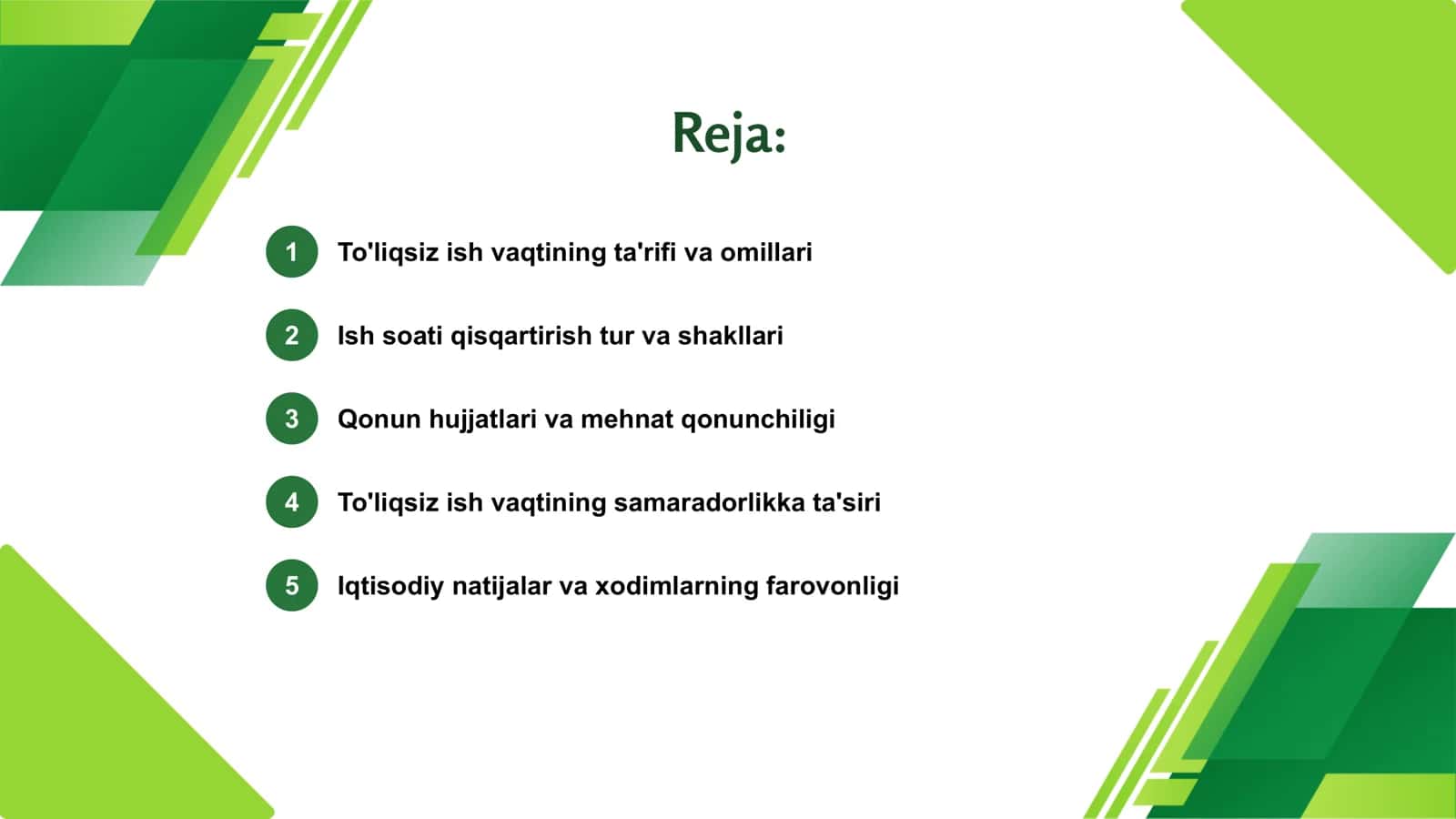 Reja:

1 To'liqsiz ish vaqtining ta'rifi va omillari

2 Ish soati qisqartirish tur va shakllari

3 Qonun hujjatlari va mehnat qonunchiligi

4 To'liqsiz ish vaqtining samaradorlikka ta'siri

5 Iqtisodiy natijalar va xodimlarning farovonligi